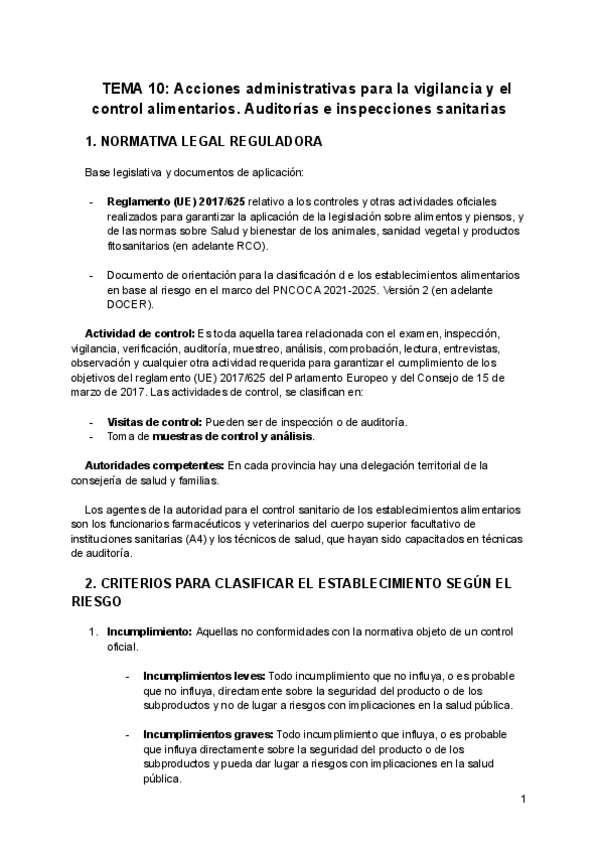 TEMA 10: Acciones administrativas para la vigilancia y el control alimentarios. Auditorías e inspecciones sanitarias

1. NORMATIVA LEGAL REGULADORA

Base legislativa y documentos de aplicación:

- Reglamento (UE) 2017/625 relativo a los controles y otras actividades oficiales realizados para garantizar la aplicación de la legislación sobre alimentos y piensos, y de las normas sobre Salud y bienestar de los animales, sanidad vegetal y productos fitosanitarios (en adelante RCO).

- Documento de orientación para la clasificación d e los establecimientos alimentarios en base al riesgo en el marco del PNCOCA 2021-2025. Versión 2 (en adelante DOCER).

Actividad de control: Es toda aquella tarea relacionada con el examen, inspección, vigilancia, verificación, auditoría, muestreo, análisis, comprobación, lectura, entrevistas, observación y cualquier otra actividad requerida para garantizar el cumplimiento de los objetivos del reglamento (UE) 2017/625 del Parlamento Europeo y del Consejo de 15 de marzo de 2017. Las actividades de control, se clasifican en:

- Visitas de control: Pueden ser de inspección o de auditoría.
- Toma de muestras de control y análisis.

Autoridades competentes: En cada provincia hay una delegación territorial de la consejería de salud y familias.

Los agentes de la autoridad para el control sanitario de los establecimientos alimentarios son los funcionarios farmacéuticos y veterinarios del cuerpo superior facultativo de instituciones sanitarias (A4) y los técnicos de salud, que hayan sido capacitados en técnicas de auditoría.

2. CRITERIOS PARA CLASIFICAR EL ESTABLECIMIENTO SEGÚN EL RIESGO

1. Incumplimiento: Aquellas no conformidades con la normativa objeto de un control oficial.

- Incumplimientos leves: Todo incumplimiento que no influya, o es probable que no influya, directamente sobre la seguridad del producto o de los subproductos y no de lugar a riesgos con implicaciones en la salud pública.

- Incumplimientos graves: Todo incumplimiento que influya, o es probable que influya directamente sobre la seguridad del producto o de los subproductos y pueda dar lugar a riesgos con implicaciones en la salud pública.

1